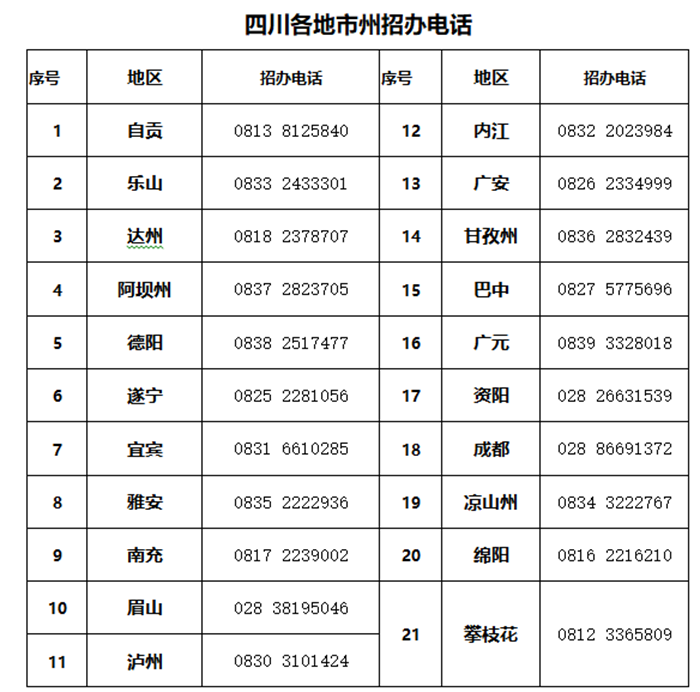 四川各地市州招办电话

| 序号 | 地区 | 招办电话 | 序号 | 地区 | 招办电话 |
|---|---|---|---|---|---|
| 1 | 自贡 | 0813 8125840 | 12 | 内江 | 0832 2023984 |
| 2 | 乐山 | 0833 2433301 | 13 | 广安 | 0826 2334999 |
| 3 | 达州 | 0818 2378707 | 14 | 甘孜州 | 0836 2832439 |
| 4 | 阿坝州 | 0837 2823705 | 15 | 巴中 | 0827 5775696 |
| 5 | 德阳 | 0838 2517477 | 16 | 广元 | 0839 3328018 |
| 6 | 遂宁 | 0825 2281056 | 17 | 资阳 | 028 26631539 |
| 7 | 宜宾 | 0831 6610285 | 18 | 成都 | 028 86691372 |
| 8 | 雅安 | 0835 2222936 | 19 | 凉山州 | 0834 3222767 |
| 9 | 南充 | 0817 2239002 | 20 | 绵阳 | 0816 2216210 |
| 10 | 眉山 | 028 38195046 | 21 | 攀枝花 | 0812 3365809 |
| 11 | 泸州 | 0830 3101424 | | | |